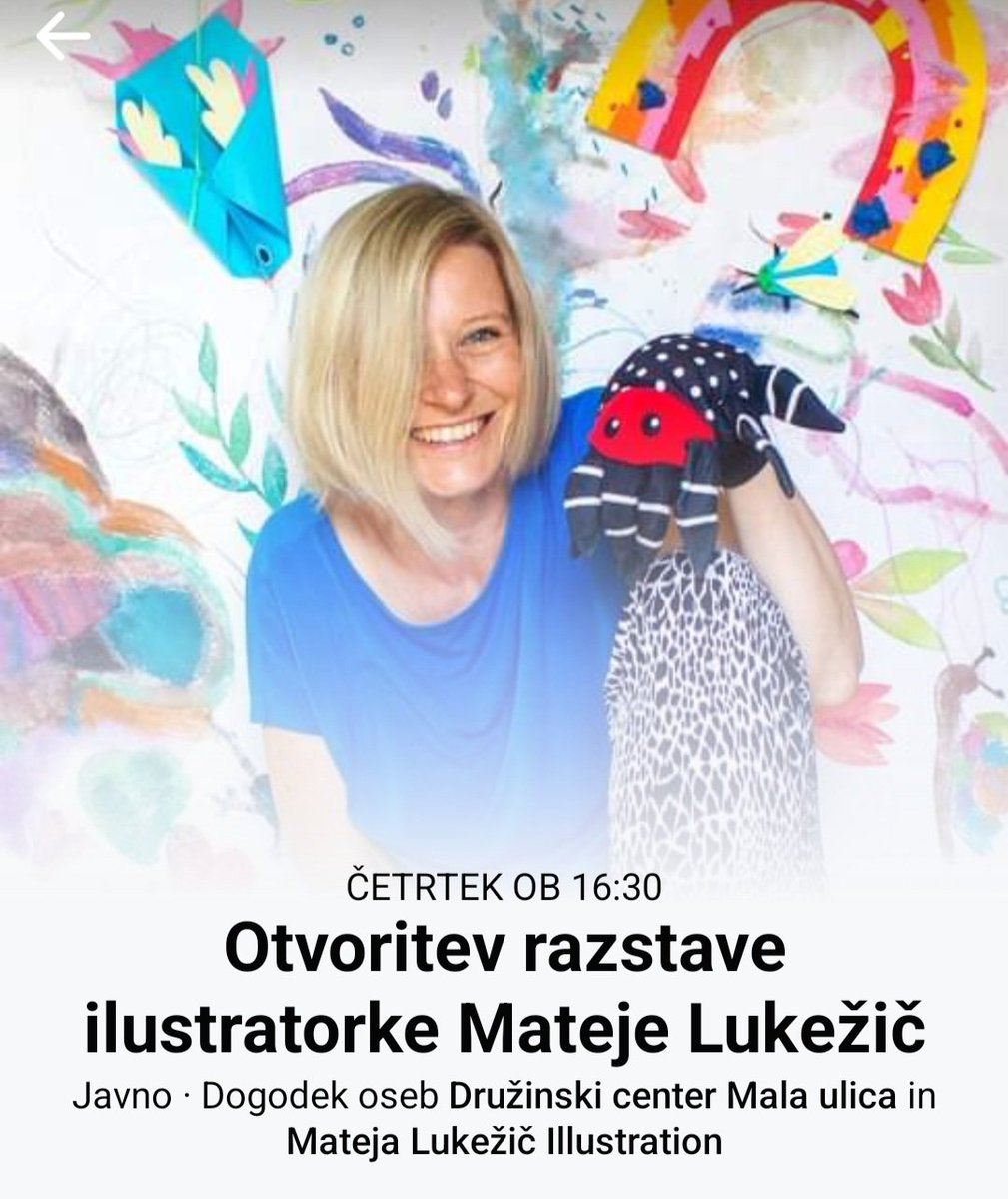 ČETRTEK OB 16:30

Otvoritev razstave ilustratorke Mateje Lukežič

Javno · Dogodek oseb Družinski center Mala ulica in Mateja Lukežič Illustration